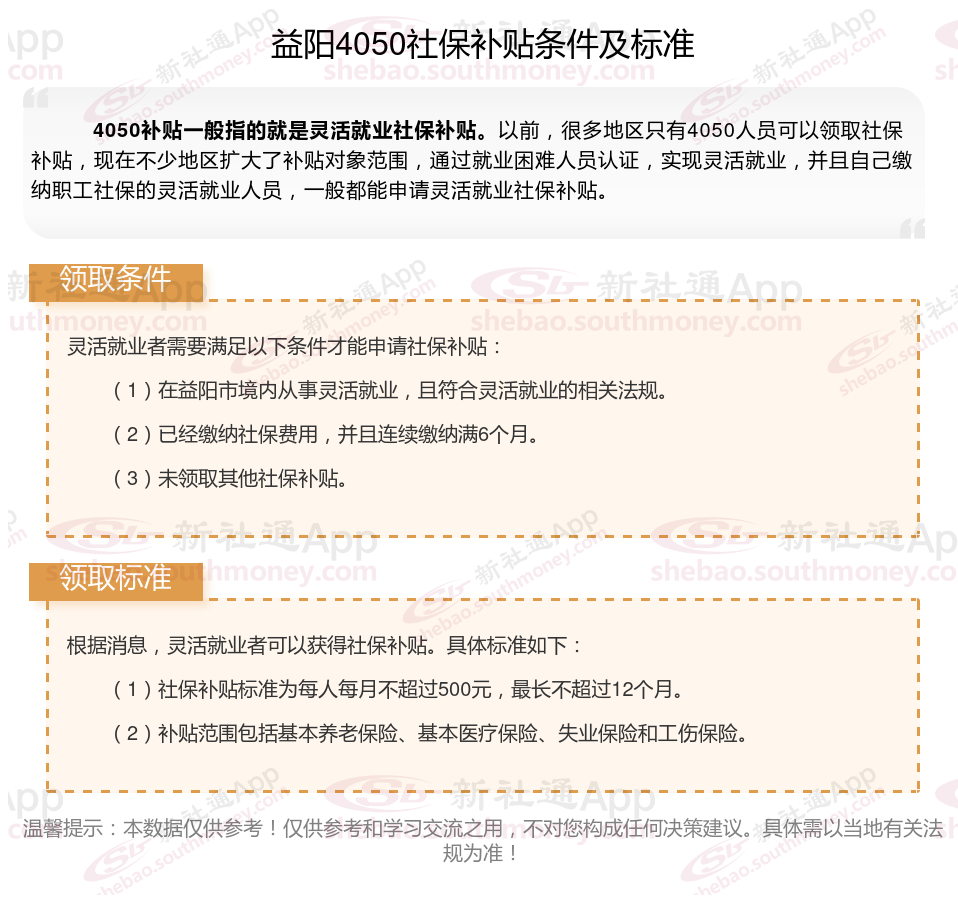 益阳4050社保补贴条件及标准

4050补贴一般指的就是灵活就业社保补贴。以前，很多地区只有4050人员可以领取社保补贴，现在不少地区扩大了补贴对象范围，通过就业困难人员认证，实现灵活就业，并且自己缴纳职工社保的灵活就业人员，一般都能申请灵活就业社保补贴。

领取条件

灵活就业者需要满足以下条件才能申请社保补贴：

（1）在益阳市境内从事灵活就业，且符合灵活就业的相关法规。

（2）已经缴纳社保费用，并且连续缴纳满6个月。

（3）未领取其他社保补贴。

领取标准

根据消息，灵活就业者可以获得社保补贴。具体标准如下：

（1）社保补贴标准为每人每月不超过500元，最长不超过12个月。

（2）补贴范围包括基本养老保险、基本医疗保险、失业保险和工伤保险。

温馨提示：本数据仅供参考！仅供参考和学习交流之用，不对您构成任何决策建议。具体需以当地有关法规为准！

新社通App shebao.southmoney.com